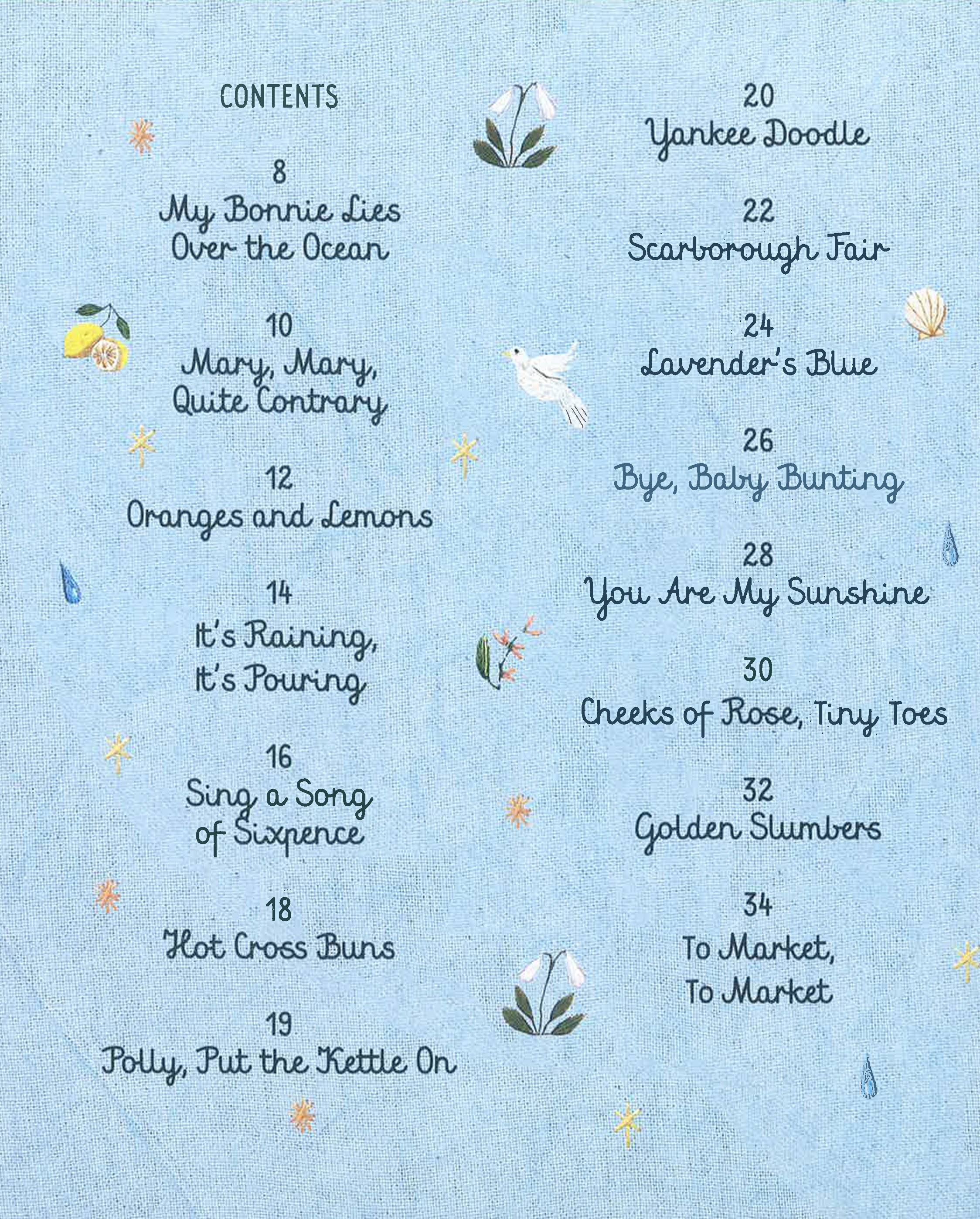 CONTENTS

8
My Bonnie Lies
Over the Ocean

10
Mary, Mary,
Quite Contrary

12
Oranges and Lemons

14
It's Raining,
It's Pouring

16
Sing a Song
of Sixpence

18
Hot Cross Buns

19
Polly, Put the Kettle On

20
Yankee Doodle

22
Scarborough Fair

24
Lavender's Blue

26
Bye, Baby Bunting

28
You Are My Sunshine

30
Cheeks of Rose, Tiny Toes

32
Golden Slumbers

34
To Market,
To Market